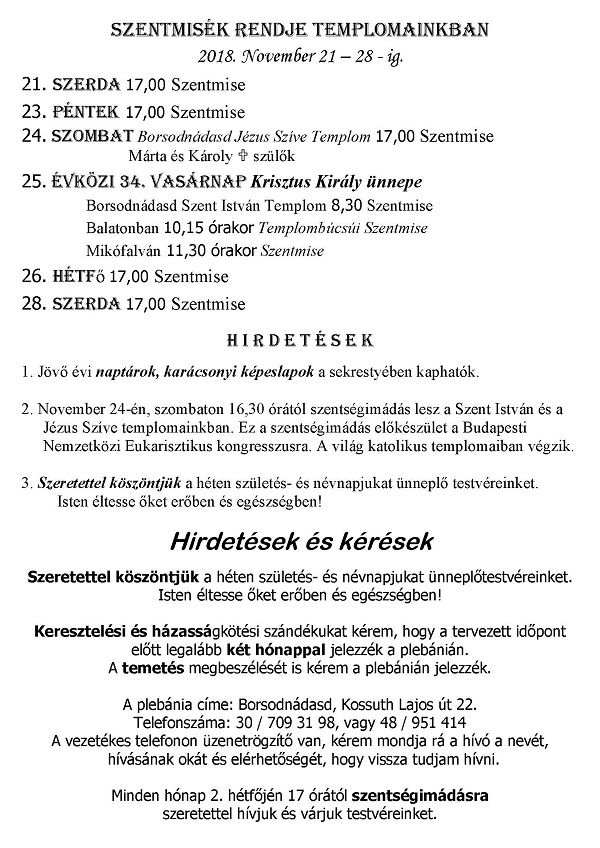 SZENTMISÉK RENDJE TEMPLOMAINKBAN
2018. November 21 – 28 - ig.

21. SZERDA 17,00 Szentmise

23. PÉNTEK 17,00 Szentmise

24. SZOMBAT Borsodnádasd Jézus Szíve Templom 17,00 Szentmise
Márta és Károly ✞ szülők

25. ÉVKÖZI 34. VASÁRNAP Krisztus Király ünnepe
Borsodnádasd Szent István Templom 8,30 Szentmise
Balatonban 10,15 órakor Templombúcsúi Szentmise
Mikófalván 11,30 órakor Szentmise

26. HÉTFő 17,00 Szentmise

28. SZERDA 17,00 Szentmise

HIRDETÉSEK

1. Jövő évi naptárok, karácsonyi képeslapok a sekrestyében kaphatók.

2. November 24-én, szombaton 16,30 órától szentségimádás lesz a Szent István és a Jézus Szíve templomainkban. Ez a szentségimádás előkészület a Budapesti Nemzetközi Eukarisztikus kongresszusra. A világ katolikus templomaiban végzik.

3. Szeretettel köszöntjük a héten születés- és névnapjukat ünneplő testvéreinket. Isten éltesse őket erőben és egészségben!

Hirdetések és kérések

Szeretettel köszöntjük a héten születés- és névnapjukat ünneplőtestvéreinket. Isten éltesse őket erőben és egészségben!

Keresztelési és házasságkötési szándékukat kérem, hogy a tervezett időpont előtt legalább két hónappal jelezzék a plebánián.
A temetés megbeszélését is kérem a plebánián jelezzék.

A plebánia címe: Borsodnádasd, Kossuth Lajos út 22.
Telefonszáma: 30 / 709 31 98, vagy 48 / 951 414
A vezetékes telefonon üzenetrögzítő van, kérem mondja rá a hívó a nevét, hívásának okát és elérhetőségét, hogy vissza tudjam hívni.

Minden hónap 2. hétfőjén 17 órától szentségimádásra szeretettel hívjuk és várjuk testvéreinket.